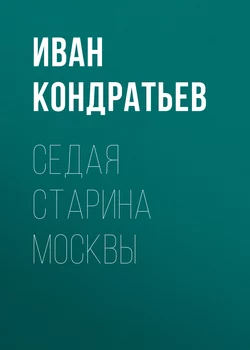 ИВАН КОНДРАТЬЕВ

СЕДАЯ СТАРИНА МОСКВЫ